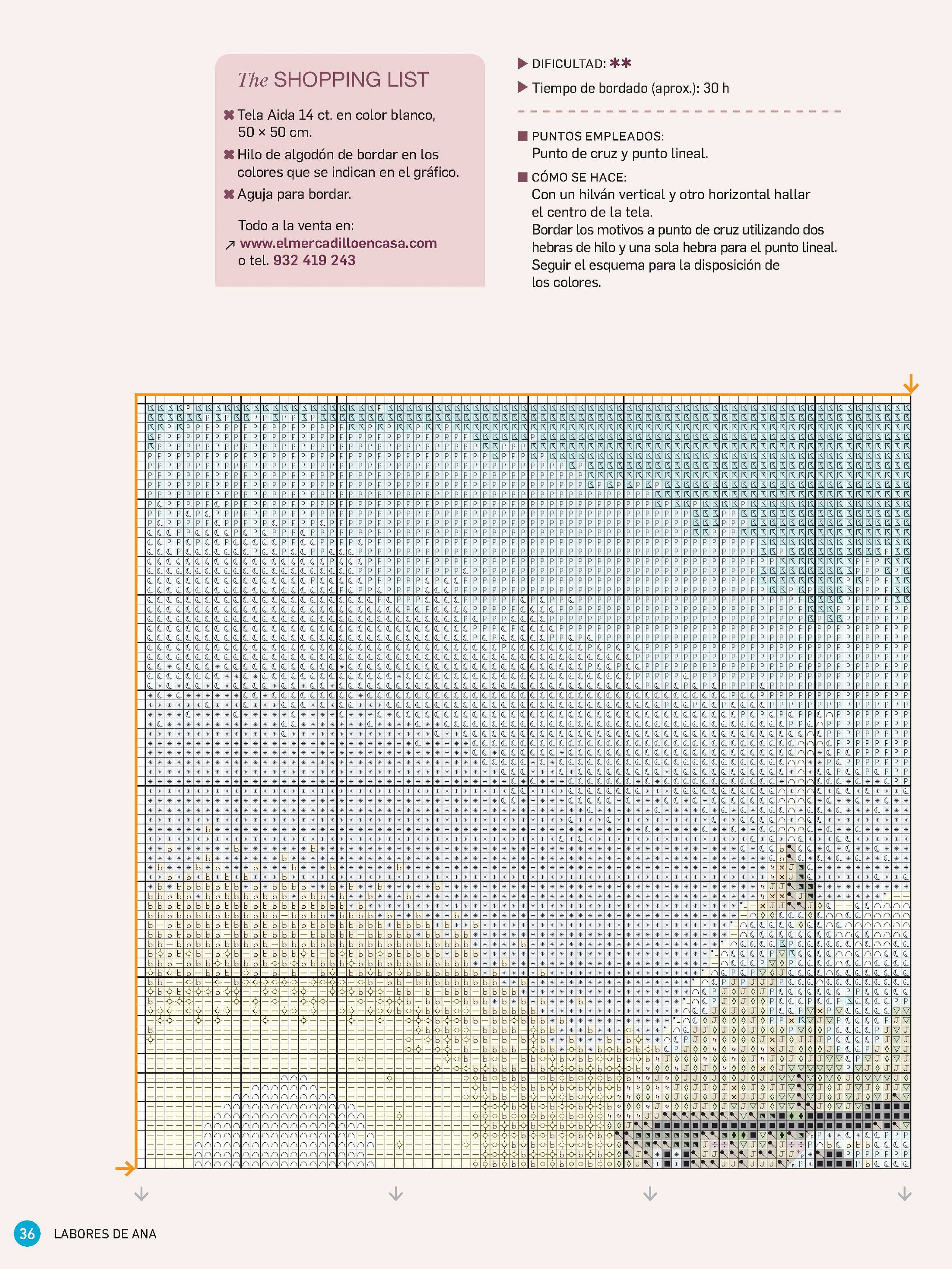 The SHOPPING LIST

✖ Tela Aida 14 ct. en color blanco, 50 × 50 cm.

✖ Hilo de algodón de bordar en los colores que se indican en el gráfico.

✖ Aguja para bordar.

Todo a la venta en:
↗ www.elmercadilloencasa.com
o tel. 932 419 243

▶ DIFICULTAD: ✱✱

▶ Tiempo de bordado (aprox.): 30 h

■ PUNTOS EMPLEADOS:
Punto de cruz y punto lineal.

■ CÓMO SE HACE:
Con un hilván vertical y otro horizontal hallar el centro de la tela.
Bordar los motivos a punto de cruz utilizando dos hebras de hilo y una sola hebra para el punto lineal.
Seguir el esquema para la disposición de los colores.

36 LABORES DE ANA